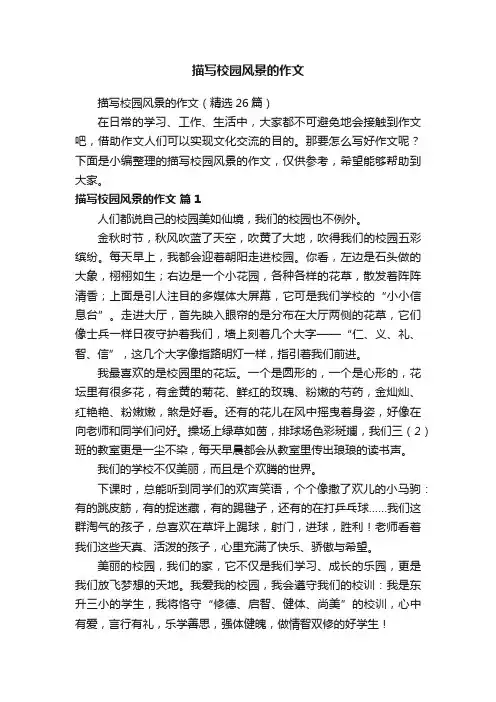 描写校园风景的作文

描写校园风景的作文（精选 26 篇）

在日常的学习、工作、生活中，大家都不可避免地会接触到作文吧，借助作文人们可以实现文化交流的目的。那要怎么写好作文呢？下面是小编整理的描写校园风景的作文，仅供参考，希望能够帮助到大家。

描写校园风景的作文 篇 1

人们都说自己的校园美如仙境，我们的校园也不例外。

金秋时节，秋风吹蓝了天空，吹黄了大地，吹得我们的校园五彩缤纷。每天早上，我都会迎着朝阳走进校园。你看，左边是石头做的大象，栩栩如生；右边是一个小花园，各种各样的花草，散发着阵阵清香；上面是引人注目的多媒体大屏幕，它可是我们学校的“小小信息台”。走进大厅，首先映入眼帘的是分布在大厅两侧的花草，它们像士兵一样日夜守护着我们，墙上刻着几个大字——“仁、义、礼、智、信”，这几个大字像指路明灯一样，指引着我们前进。

我最喜欢的是校园里的花坛。一个是圆形的，一个是心形的，花坛里有很多花，有金黄的菊花、鲜红的玫瑰、粉嫩的芍药，金灿灿、红艳艳、粉嫩嫩，煞是好看。还有的花儿在风中摇曳着身姿，好像在向老师和同学们问好。操场上绿草如茵，排球场色彩斑斓，我们三（2）班的教室更是一尘不染，每天早晨都会从教室里传出琅琅的读书声。

我们的学校不仅美丽，而且是个欢腾的世界。

下课时，总能听到同学们的欢声笑语，个个像撒了欢儿的小马驹：有的跳皮筋，有的捉迷藏，有的踢毽子，还有的在打乒乓球……我们这群淘气的孩子，总喜欢在草坪上踢球，射门，进球，胜利！老师看着我们这些天真、活泼的孩子，心里充满了快乐、骄傲与希望。

美丽的校园，我们的家，它不仅是我们学习、成长的乐园，更是我们放飞梦想的天地。我爱我的校园，我会遵守我们的校训：我是东升三小的学生，我将恪守“修德、启智、健体、尚美”的校训，心中有爱，言行有礼，乐学善思，强体健魄，做情智双修的好学生！